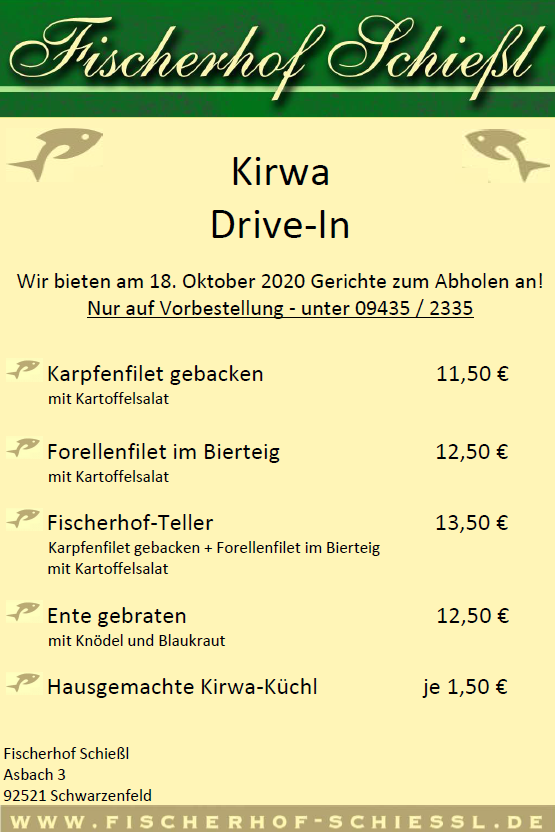 Fischerhof Schießl

Kirwa
Drive-In

Wir bieten am 18. Oktober 2020 Gerichte zum Abholen an!
Nur auf Vorbestellung - unter 09435 / 2335

Karpfenfilet gebacken 11,50 €
mit Kartoffelsalat

Forellenfilet im Bierteig 12,50 €
mit Kartoffelsalat

Fischerhof-Teller 13,50 €
Karpfenfilet gebacken + Forellenfilet im Bierteig
mit Kartoffelsalat

Ente gebraten 12,50 €
mit Knödel und Blaukraut

Hausgemachte Kirwa-Küchl je 1,50 €

Fischerhof Schießl
Asbach 3
92521 Schwarzenfeld

WWW.FISCHERHOF-SCHIESSL.DE